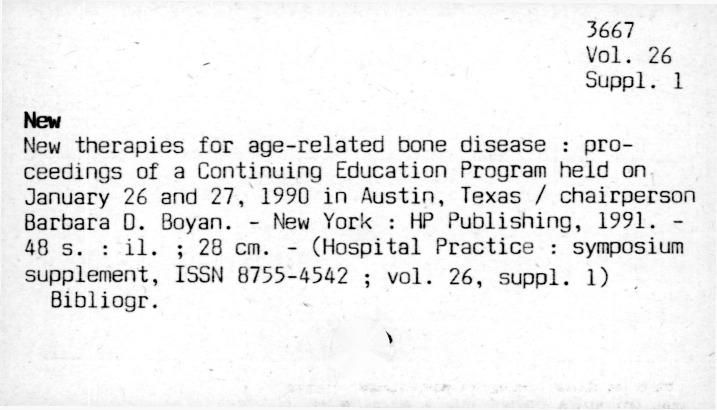 3667
Vol. 26
Suppl. 1

New

New therapies for age-related bone disease : proceedings of a Continuing Education Program held on January 26 and 27, 1990 in Austin, Texas / chairperson Barbara D. Boyan. - New York : HP Publishing, 1991. - 48 s. : il. ; 28 cm. - (Hospital Practice : symposium supplement, ISSN 8755-4542 ; vol. 26, suppl. 1)

Bibliogr.